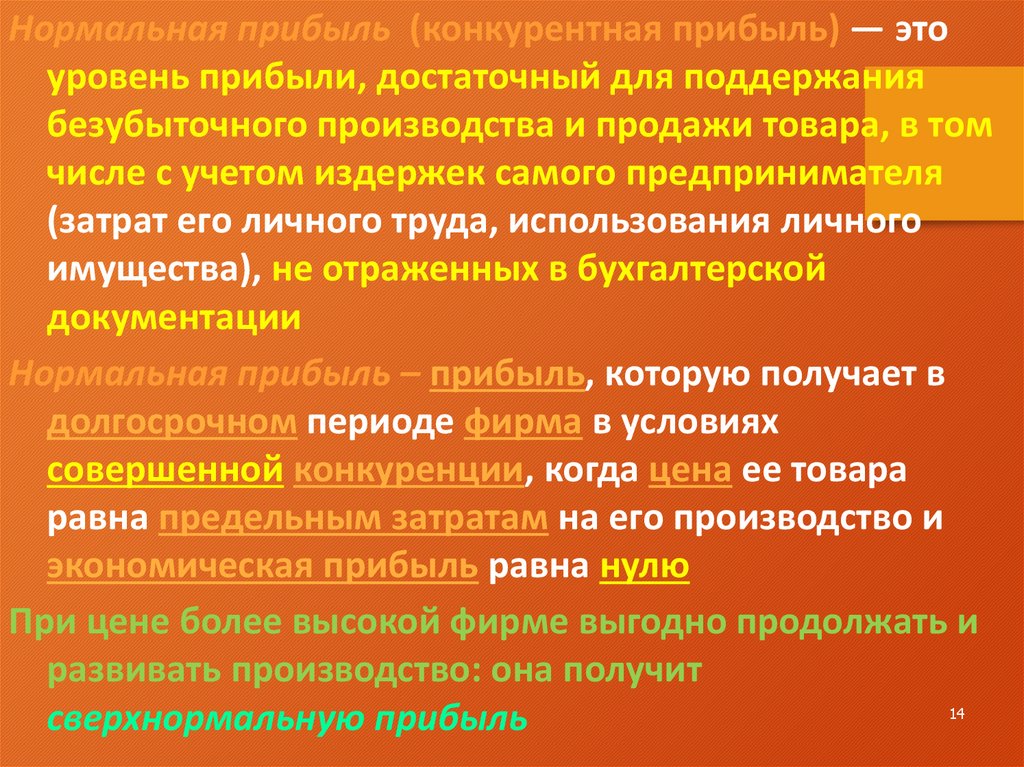 Нормальная прибыль (конкурентная прибыль) — это уровень прибыли, достаточный для поддержания безубыточного производства и продажи товара, в том числе с учетом издержек самого предпринимателя (затрат его личного труда, использования личного имущества), не отраженных в бухгалтерской документации

Нормальная прибыль – прибыль, которую получает в долгосрочном периоде фирма в условиях совершенной конкуренции, когда цена ее товара равна предельным затратам на его производство и экономическая прибыль равна нулю

При цене более высокой фирме выгодно продолжать и развивать производство: она получит сверхнормальную прибыль

14